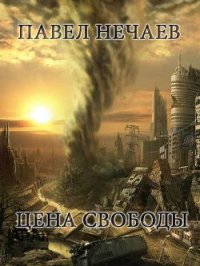 ПАВЕЛ НЕЧАЕВ

ЦЕНА СВОБОДЫ